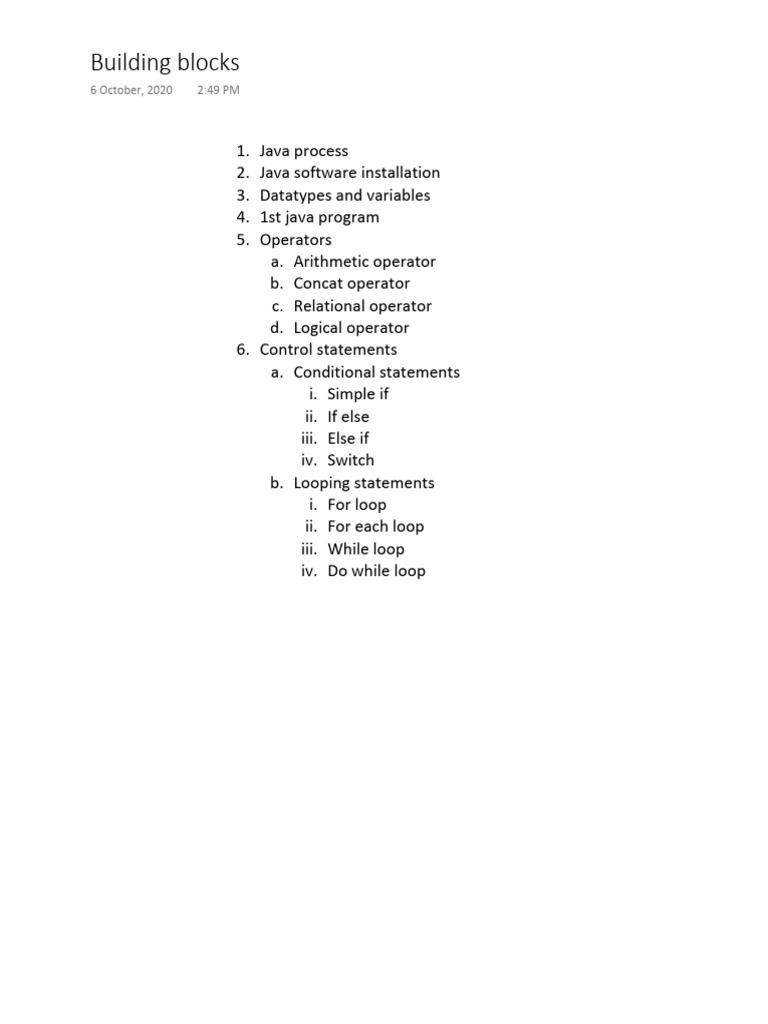 Building blocks

6 October, 2020 2:49 PM

1. Java process
2. Java software installation
3. Datatypes and variables
4. 1st java program
5. Operators
   a. Arithmetic operator
   b. Concat operator
   c. Relational operator
   d. Logical operator
6. Control statements
   a. Conditional statements
      i. Simple if
      ii. If else
      iii. Else if
      iv. Switch
   b. Looping statements
      i. For loop
      ii. For each loop
      iii. While loop
      iv. Do while loop